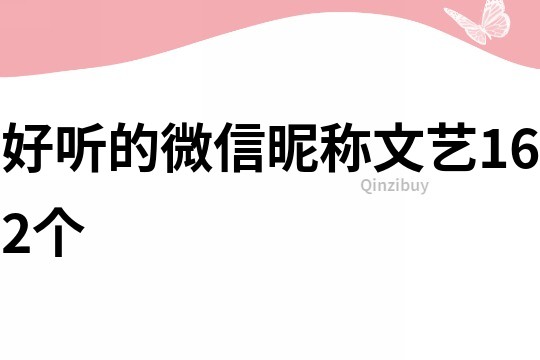 好听的微信昵称文艺162个

Qinzibuy